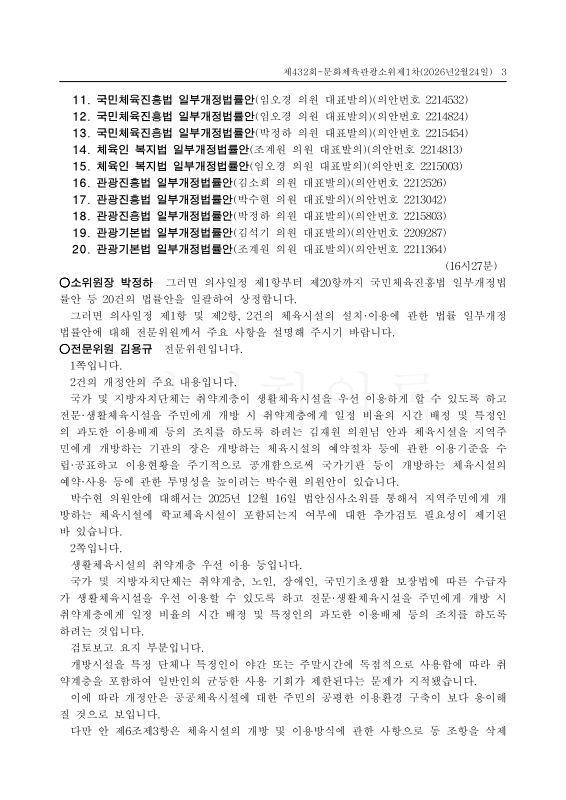 제432회-문화체육관광소위제1차(2026년2월24일) 3

11. 국민체육진흥법 일부개정법률안(임오경 의원 대표발의)(의안번호 2214532)
12. 국민체육진흥법 일부개정법률안(임오경 의원 대표발의)(의안번호 2214824)
13. 국민체육진흥법 일부개정법률안(박정하 의원 대표발의)(의안번호 2215454)
14. 체육인 복지법 일부개정법률안(조계원 의원 대표발의)(의안번호 2214813)
15. 체육인 복지법 일부개정법률안(임오경 의원 대표발의)(의안번호 2215003)
16. 관광진흥법 일부개정법률안(김소희 의원 대표발의)(의안번호 2212526)
17. 관광진흥법 일부개정법률안(박수현 의원 대표발의)(의안번호 2213042)
18. 관광진흥법 일부개정법률안(박정하 의원 대표발의)(의안번호 2215803)
19. 관광기본법 일부개정법률안(김석기 의원 대표발의)(의안번호 2209287)
20. 관광기본법 일부개정법률안(조계원 의원 대표발의)(의안번호 2211364)

(16시27분)

○소위원장 박정하 그러면 의사일정 제1항부터 제20항까지 국민체육진흥법 일부개정법률안 등 20건의 법률안을 일괄하여 상정합니다.

그러면 의사일정 제1항 및 제2항, 2건의 체육시설의 설치·이용에 관한 법률 일부개정법률안에 대해 전문위원께서 주요 사항을 설명해 주시기 바랍니다.

○전문위원 김용규 전문위원입니다.

1쪽입니다.

2건의 개정안의 주요 내용입니다.

국가 및 지방자치단체는 취약계층이 생활체육시설을 우선 이용하게 할 수 있도록 하고 전문·생활체육시설을 주민에게 개방 시 취약계층에게 일정 비율의 시간 배정 및 특정인의 과도한 이용배제 등의 조치를 하도록 하려는 김재원 의원님 안과 체육시설을 지역주민에게 개방하는 기관의 장은 개방하는 체육시설의 예약절차 등에 관한 이용기준을 수립·공표하고 이용현황을 주기적으로 공개함으로써 국가기관 등이 개방하는 체육시설의 예약·사용 등에 관한 투명성을 높이려는 박수현 의원안이 있습니다.

박수현 의원안에 대해서는 2025년 12월 16일 법안심사소위를 통해서 지역주민에게 개방하는 체육시설에 학교체육시설이 포함되는지 여부에 대한 추가검토 필요성이 제기된 바 있습니다.

2쪽입니다.

생활체육시설의 취약계층 우선 이용 등입니다.

국가 및 지방자치단체는 취약계층, 노인, 장애인, 국민기초생활 보장법에 따른 수급자가 생활체육시설을 우선 이용할 수 있도록 하고 전문·생활체육시설을 주민에게 개방 시 취약계층에게 일정 비율의 시간 배정 및 특정인의 과도한 이용배제 등의 조치를 하도록 하려는 것입니다.

검토보고 요지 부분입니다.

개방시설을 특정 단체나 특정인이 야간 또는 주말시간에 독점적으로 사용함에 따라 취약계층을 포함하여 일반인의 균등한 사용 기회가 제한된다는 문제가 지적됐습니다.

이에 따라 개정안은 공공체육시설에 대한 주민의 공평한 이용환경 구축이 보다 용이해질 것으로 보입니다.

다만 안 제6조제3항은 체육시설의 개방 및 이용방식에 관한 사항으로 동 조항을 삭제